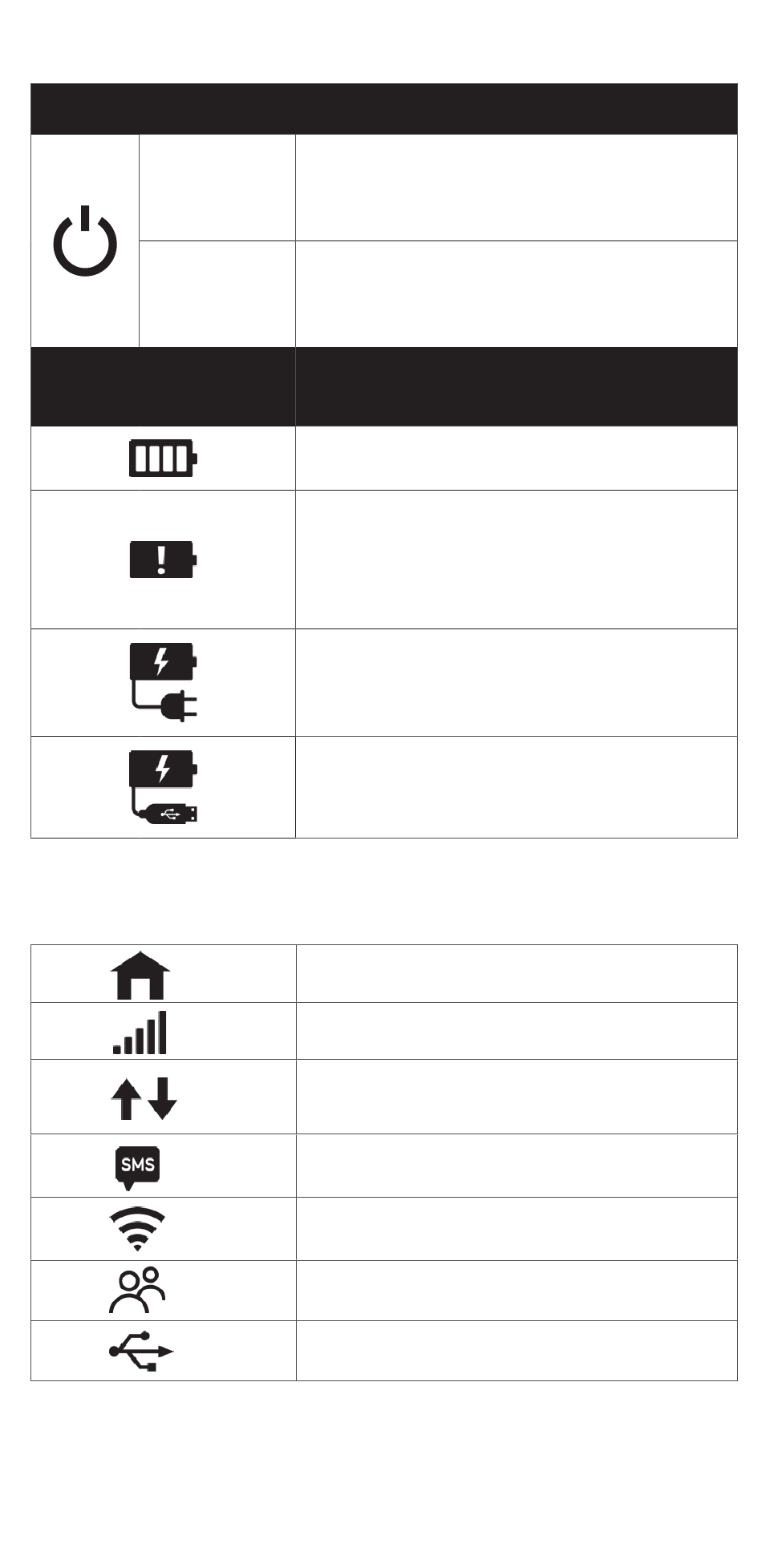 SMS